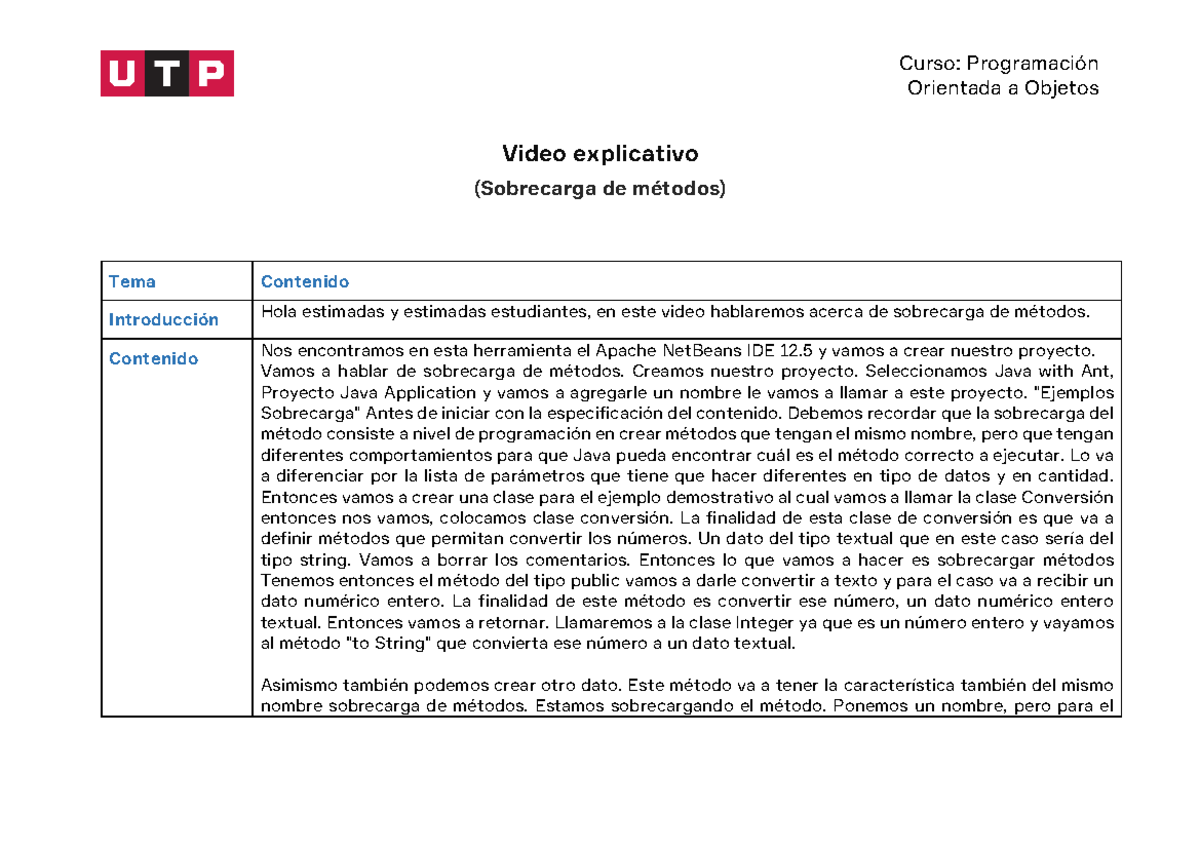 UTP

Curso: Programación Orientada a Objetos

Video explicativo

(Sobrecarga de métodos)

| Tema | Contenido |
|---|---|
| Introducción | Hola estimadas y estimadas estudiantes, en este video hablaremos acerca de sobrecarga de métodos. |
| Contenido | Nos encontramos en esta herramienta el Apache NetBeans IDE 12.5 y vamos a crear nuestro proyecto. Vamos a hablar de sobrecarga de métodos. Creamos nuestro proyecto. Seleccionamos Java with Ant, Proyecto Java Application y vamos a agregarle un nombre le vamos a llamar a este proyecto. "Ejemplos Sobrecarga" Antes de iniciar con la especificación del contenido. Debemos recordar que la sobrecarga del método consiste a nivel de programación en crear métodos que tengan el mismo nombre, pero que tengan diferentes comportamientos para que Java pueda encontrar cuál es el método correcto a ejecutar. Lo va a diferenciar por la lista de parámetros que tiene que hacer diferentes en tipo de datos y en cantidad. Entonces vamos a crear una clase para el ejemplo demostrativo al cual vamos a llamar la clase Conversión entonces nos vamos, colocamos clase conversión. La finalidad de esta clase de conversión es que va a definir métodos que permitan convertir los números. Un dato del tipo textual que en este caso sería del tipo string. Vamos a borrar los comentarios. Entonces lo que vamos a hacer es sobrecargar métodos Tenemos entonces el método del tipo public vamos a darle convertir a texto y para el caso va a recibir un dato numérico entero. La finalidad de este método es convertir ese número, un dato numérico entero textual. Entonces vamos a retornar. Llamaremos a la clase Integer ya que es un número entero y vayamos al método "to String" que convierta ese número a un dato textual.<br><br>Asimismo también podemos crear otro dato. Este método va a tener la característica también del mismo nombre sobrecarga de métodos. Estamos sobrecargando el método. Ponemos un nombre, pero para el |